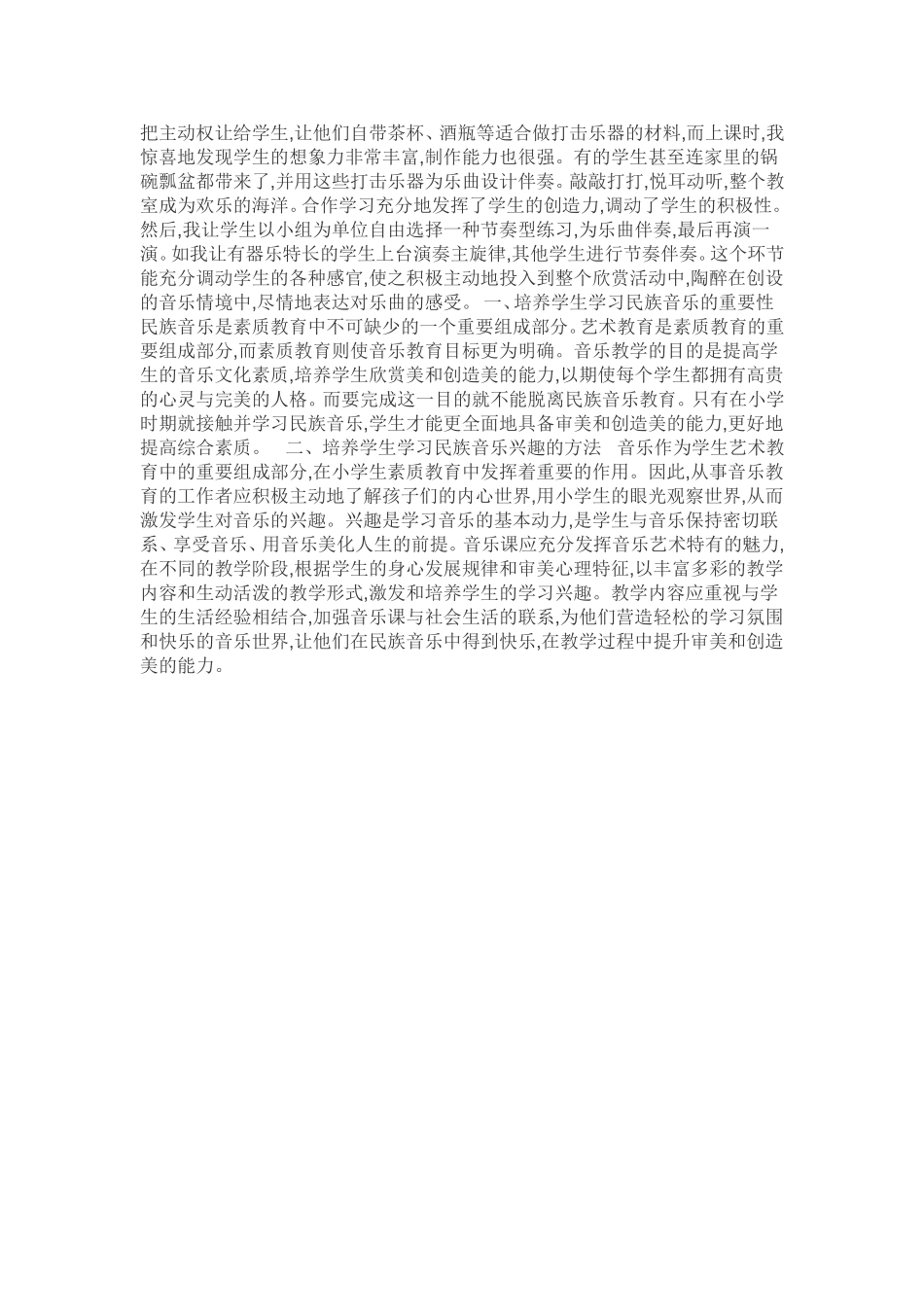 把主动权让给学生,让他们自带茶杯、酒瓶等适合做打击乐器的材料,而上课时,我惊喜地发现学生的想象力非常丰富,制作能力也很强。有的学生甚至连家里的锅碗瓢盆都带来了,并用这些打击乐器为乐曲设计伴奏。敲敲打打,悦耳动听,整个教室成为欢乐的海洋。合作学习充分地发挥了学生的创造力,调动了学生的积极性。然后,我让学生以小组为单位自由选择一种节奏型练习,为乐曲伴奏,最后再演一演。如我让有器乐特长的学生上台演奏主旋律,其他学生进行节奏伴奏。这个环节能充分调动学生的各种感官,使之积极主动地投入到整个欣赏活动中,陶醉在创设的音乐情境中,尽情地表达对乐曲的感受。 一、培养学生学习民族音乐的重要性 民族音乐是素质教育中不可缺少的一个重要组成部分。艺术教育是素质教育的重要组成部分,而素质教育则使音乐教育目标更为明确。音乐教学的目的是提高学生的音乐文化素质,培养学生欣赏美和创造美的能力,以期使每个学生都拥有高贵的心灵与完美的人格。而要完成这一目的就不能脱离民族音乐教育。只有在小学时期就接触并学习民族音乐,学生才能更全面地具备审美和创造美的能力,更好地提高综合素质。 二、培养学生学习民族音乐兴趣的方法 音乐作为学生艺术教育中的重要组成部分,在小学生素质教育中发挥着重要的作用。因此,从事音乐教育的工作者应积极主动地了解孩子们的内心世界,用小学生的眼光观察世界,从而激发学生对音乐的兴趣。兴趣是学习音乐的基本动力,是学生与音乐保持密切联系、享受音乐、用音乐美化人生的前提。音乐课应充分发挥音乐艺术特有的魅力,在不同的教学阶段,根据学生的身心发展规律和审美心理特征,以丰富多彩的教学内容和生动活泼的教学形式,激发和培养学生的学习兴趣。教学内容应重视与学生的生活经验相结合,加强音乐课与社会生活的联系,为他们营造轻松的学习氛围和快乐的音乐世界,让他们在民族音乐中得到快乐,在教学过程中提升审美和创造美的能力。